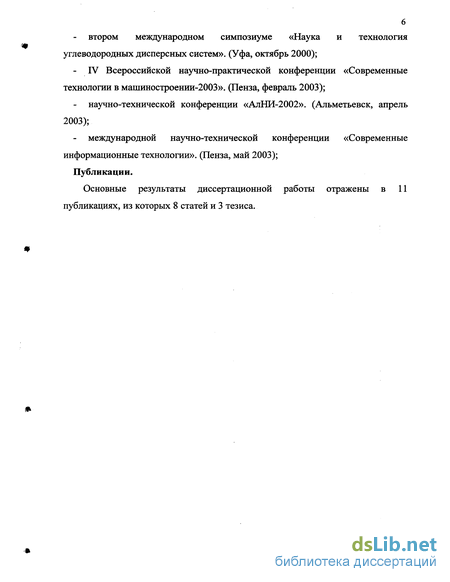 6

- втором международном симпозиуме «Наука и технология углеводородных дисперсных систем». (Уфа, октябрь 2000);

- IV Всероссийской научно-практической конференции «Современные технологии в машиностроении-2003». (Пенза, февраль 2003);

- научно-технической конференции «АлНИ-2002». (Альметьевск, апрель 2003);

- международной научно-технической конференции «Современные информационные технологии». (Пенза, май 2003);

Публикации.

Основные результаты диссертационной работы отражены в 11 публикациях, из которых 8 статей и 3 тезиса.

dsLib.net
библиотека диссертаций